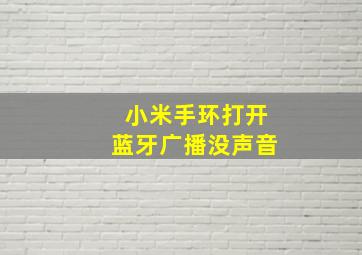 小米手环打开
蓝牙广播没声音